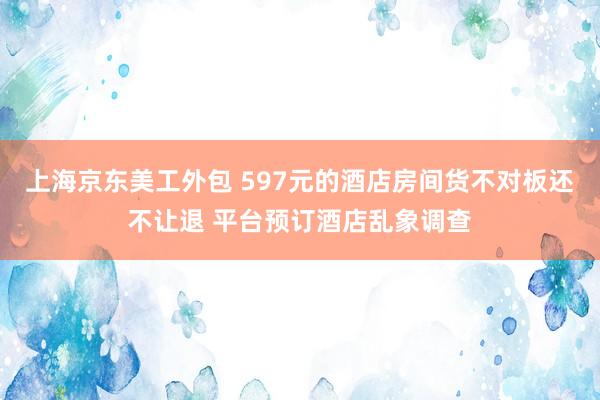 上海京东美工外包 597元的酒店房间货不对板还不让退 平台预订酒店乱象调查